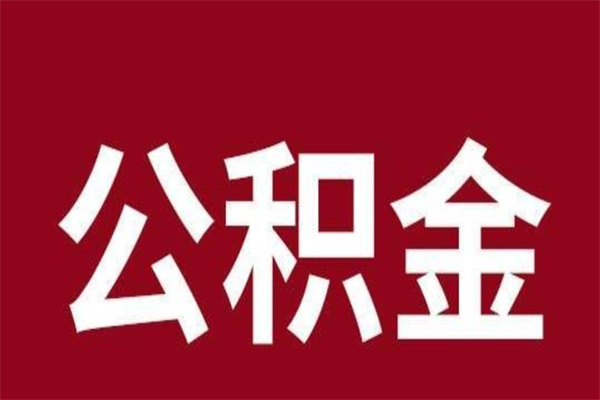 公积金